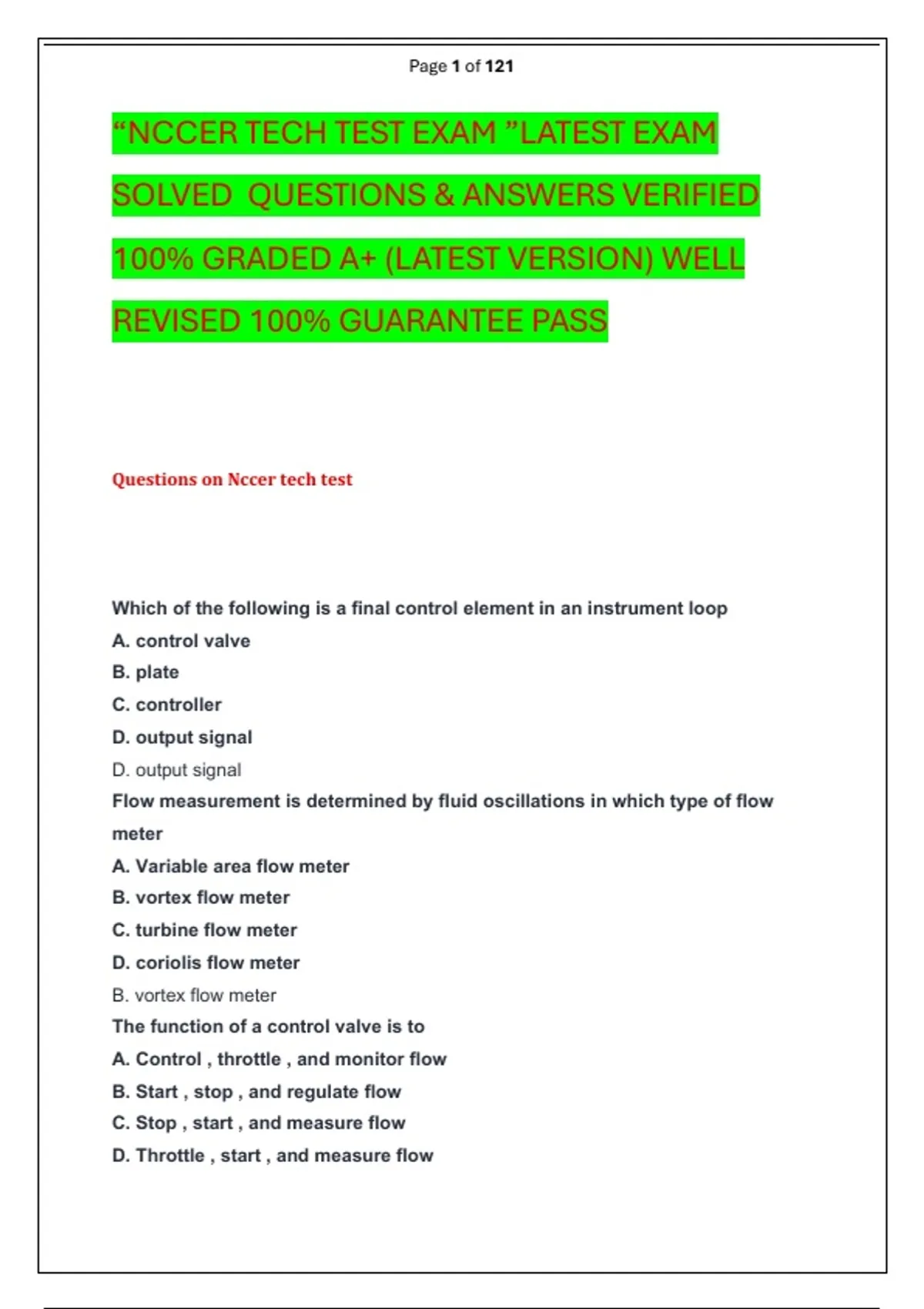 Page 1 of 121

“NCCER TECH TEST EXAM ”LATEST EXAM SOLVED QUESTIONS & ANSWERS VERIFIED 100% GRADED A+ (LATEST VERSION) WELL REVISED 100% GUARANTEE PASS

Questions on Nccer tech test

Which of the following is a final control element in an instrument loop
A. control valve
B. plate
C. controller
D. output signal
D. output signal
Flow measurement is determined by fluid oscillations in which type of flow meter
A. Variable area flow meter
B. vortex flow meter
C. turbine flow meter
D. coriolis flow meter
B. vortex flow meter
The function of a control valve is to
A. Control , throttle , and monitor flow
B. Start , stop , and regulate flow
C. Stop , start , and measure flow
D. Throttle , start , and measure flow